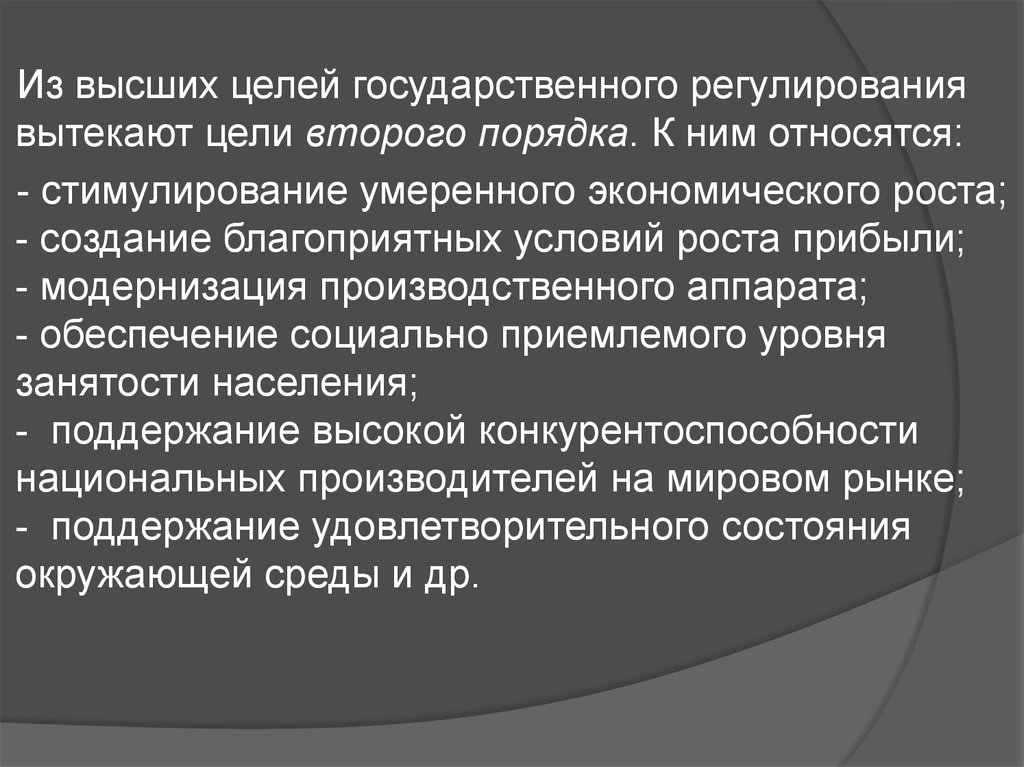 Из высших целей государственного регулирования вытекают цели второго порядка. К ним относятся:

- стимулирование умеренного экономического роста;
- создание благоприятных условий роста прибыли;
- модернизация производственного аппарата;
- обеспечение социально приемлемого уровня занятости населения;
- поддержание высокой конкурентоспособности национальных производителей на мировом рынке;
- поддержание удовлетворительного состояния окружающей среды и др.